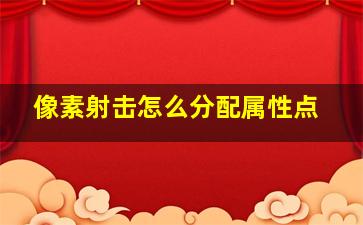 像素射击怎么分配属性点